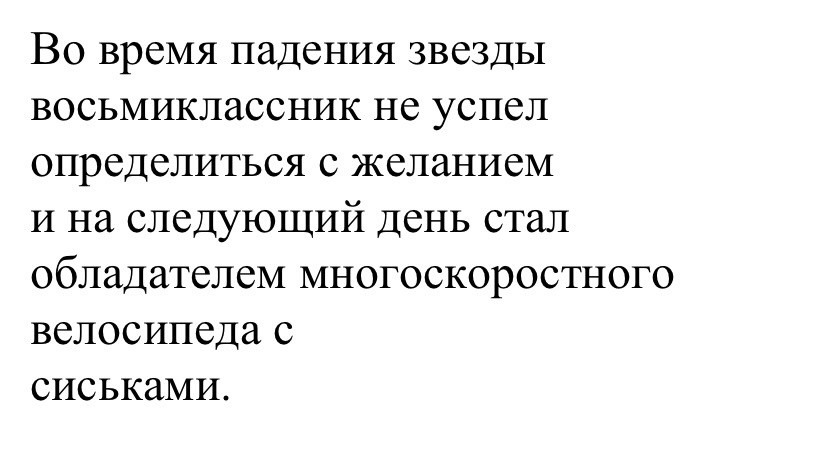 Во время падения звезды восьмиклассник не успел определиться с желанием и на следующий день стал обладателем многоскоростного велосипеда с сиськами.